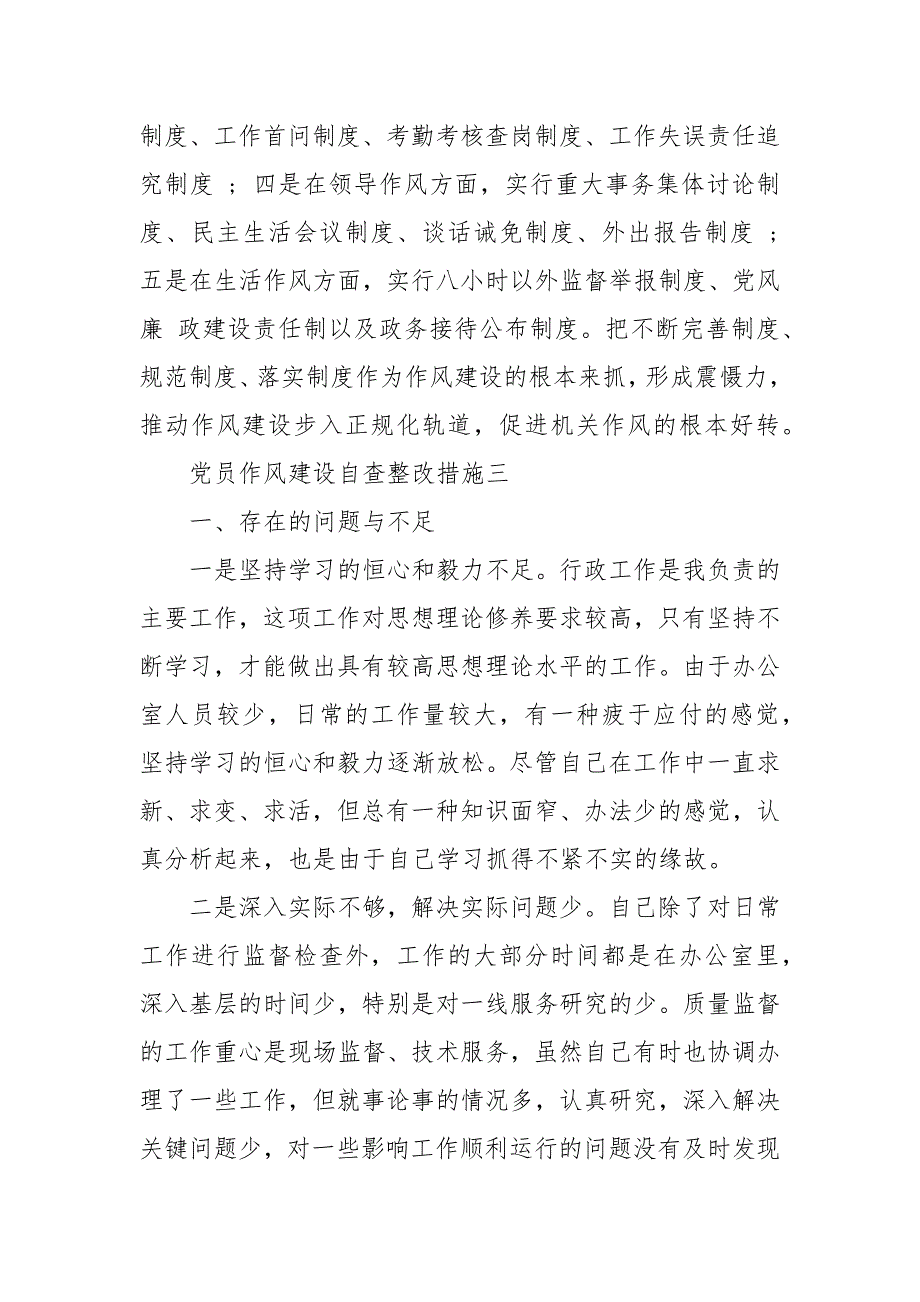 制度、工作首问制度、考勤考核查岗制度、工作失误责任追究制度 ；四是在领导作风方面，实行重大事务集体讨论制度、民主生活会议制度、谈话诫免制度、外出报告制度 ；五是在生活作风方面，实行八小时以外监督举报制度、党风廉 政建设责任制以及政务接待公布制度。把不断完善制度、规范制度、落实制度作为作风建设的根本来抓，形成震慑力，推动作风建设步入正规化轨道，促进机关作风的根本好转。

党员作风建设自查整改措施三

一、存在的问题与不足

一是坚持学习的恒心和毅力不足。行政工作是我负责的主要工作，这项工作对思想理论修养要求较高，只有坚持不断学习，才能做出具有较高思想理论水平的工作。由于办公室人员较少，日常的工作量较大，有一种疲于应付的感觉，坚持学习的恒心和毅力逐渐放松。尽管自己在工作中一直求新、求变、求活，但总有一种知识面窄、办法少的感觉，认真分析起来，也是由于自己学习抓得不紧不实的缘故。

二是深入实际不够，解决实际问题少。自己除了对日常工作进行监督检查外，工作的大部分时间都是在办公室里，深入基层的时间少，特别是对一线服务研究的少。质量监督的工作重心是现场监督、技术服务，虽然自己有时也协调办理了一些工作，但就事论事的情况多，认真研究，深入解决关键问题少，对一些影响工作顺利运行的问题没有及时发现